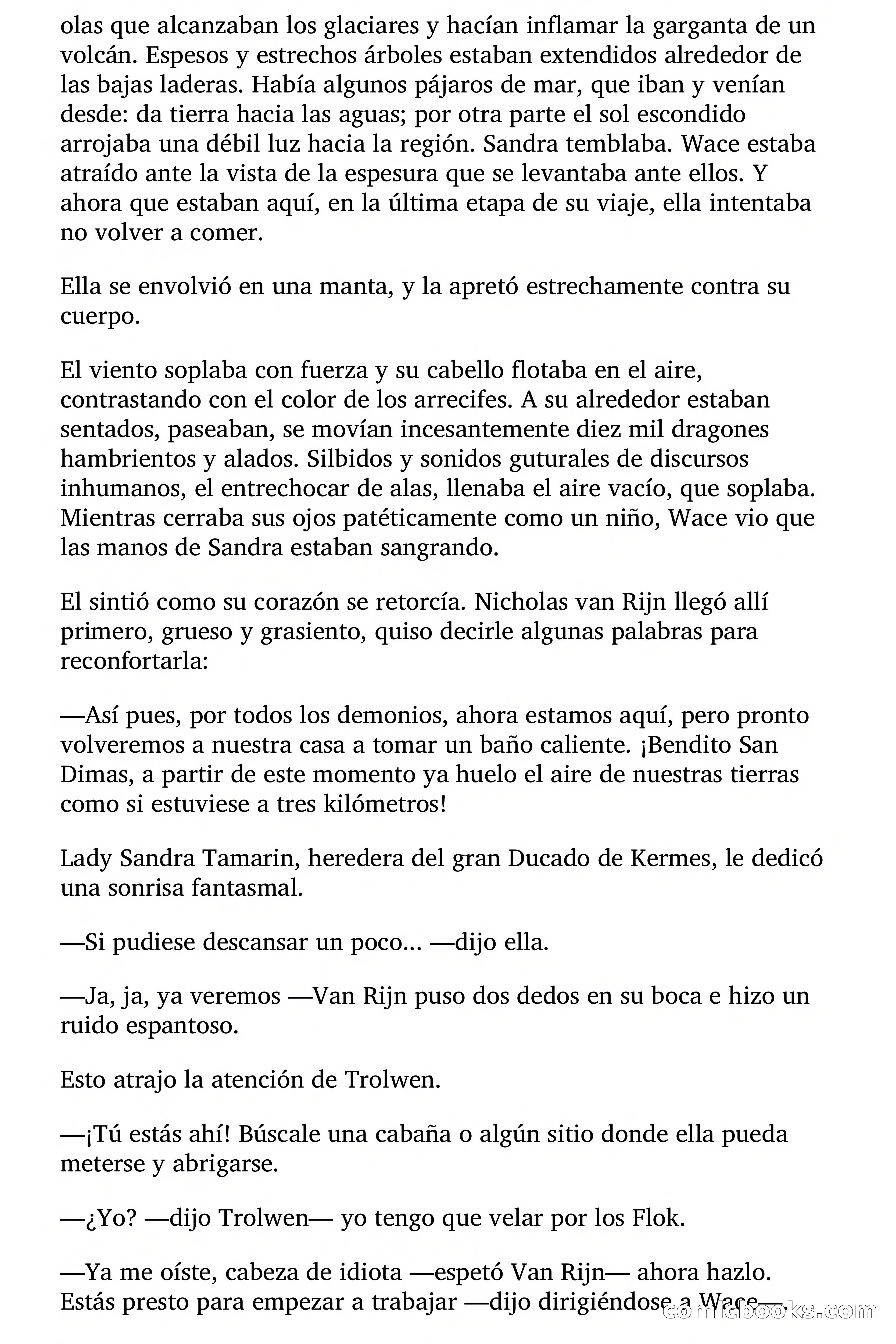 olas que alcanzaban los glaciares y hacían inflamar la garganta de un volcán. Espesos y estrechos árboles estaban extendidos alrededor de las bajas laderas. Había algunos pájaros de mar, que iban y venían desde: da tierra hacia las aguas; por otra parte el sol escondido arrojaba una débil luz hacia la región. Sandra temblaba. Wace estaba atraído ante la vista de la espesura que se levantaba ante ellos. Y ahora que estaban aquí, en la última etapa de su viaje, ella intentaba no volver a comer.

Ella se envolvió en una manta, y la apretó estrechamente contra su cuerpo.

El viento soplaba con fuerza y su cabello flotaba en el aire, contrastando con el color de los arrecifes. A su alrededor estaban sentados, paseaban, se movían incesantemente diez mil dragones hambrientos y alados. Silbidos y sonidos guturales de discursos inhumanos, el entrechocar de alas, llenaba el aire vacío, que soplaba. Mientras cerraba sus ojos patéticamente como un niño, Wace vio que las manos de Sandra estaban sangrando.

El sintió como su corazón se retorcía. Nicholas van Rijn llegó allí primero, grueso y grasiento, quiso decirle algunas palabras para reconfortarla:

—Así pues, por todos los demonios, ahora estamos aquí, pero pronto volveremos a nuestra casa a tomar un baño caliente. ¡Bendito San Dimas, a partir de este momento ya huelo el aire de nuestras tierras como si estuviese a tres kilómetros!

Lady Sandra Tamarin, heredera del gran Ducado de Kermes, le dedicó una sonrisa fantasmal.

—Si pudiese descansar un poco... —dijo ella.

—Ja, ja, ya veremos —Van Rijn puso dos dedos en su boca e hizo un ruido espantoso.

Esto atrajo la atención de Trolwen.

—¡Tú estás ahí! Búscale una cabaña o algún sitio donde ella pueda meterse y abrigarse.

—¿Yo? —dijo Trolwen— yo tengo que velar por los Flok.

—Ya me oíste, cabeza de idiota —espetó Van Rijn— ahora hazlo. Estás presto para empezar a trabajar —dijo dirigiéndose a Wace—.

comicbooks.com